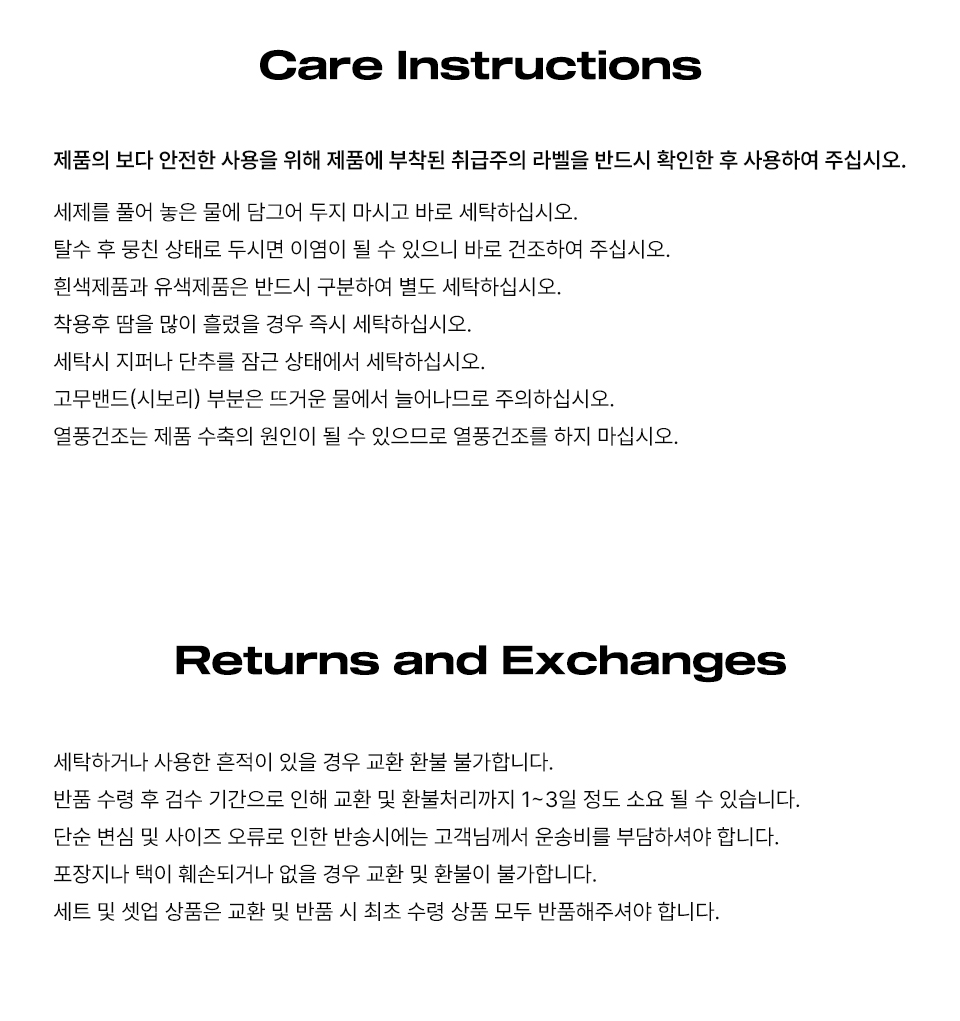 Care Instructions

제품의 보다 안전한 사용을 위해 제품에 부착된 취급주의 라벨을 반드시 확인한 후 사용하여 주십시오.

세제를 풀어 놓은 물에 담그어 두지 마시고 바로 세탁하십시오.
탈수 후 뭉친 상태로 두시면 이염이 될 수 있으니 바로 건조하여 주십시오.
흰색제품과 유색제품은 반드시 구분하여 별도 세탁하십시오.
착용후 땀을 많이 흘렸을 경우 즉시 세탁하십시오.
세탁시 지퍼나 단추를 잠근 상태에서 세탁하십시오.
고무밴드(시보리) 부분은 뜨거운 물에서 늘어나므로 주의하십시오.
열풍건조는 제품 수축의 원인이 될 수 있으므로 열풍건조를 하지 마십시오.

Returns and Exchanges

세탁하거나 사용한 흔적이 있을 경우 교환 환불 불가합니다.
반품 수령 후 검수 기간으로 인해 교환 및 환불처리까지 1~3일 정도 소요 될 수 있습니다.
단순 변심 및 사이즈 오류로 인한 반송시에는 고객님께서 운송비를 부담하셔야 합니다.
포장지나 택이 훼손되거나 없을 경우 교환 및 환불이 불가합니다.
세트 및 셋업 상품은 교환 및 반품 시 최초 수령 상품 모두 반품해주셔야 합니다.